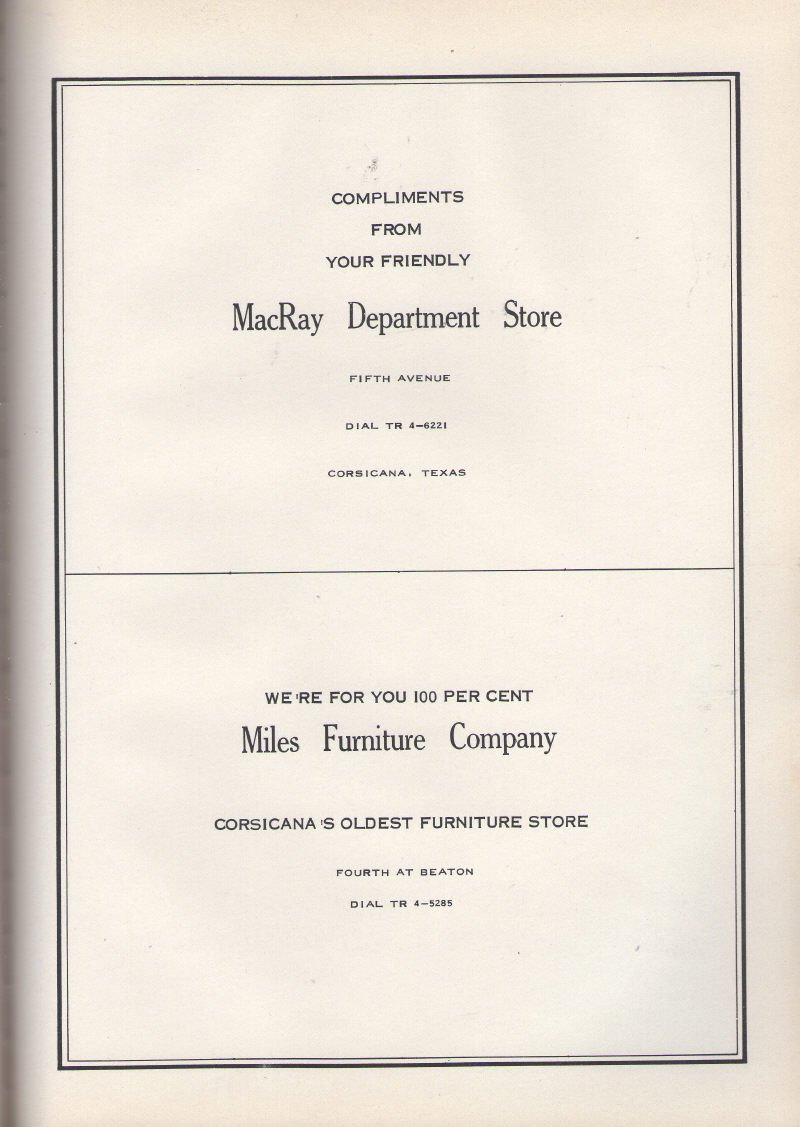 COMPLIMENTS
FROM
YOUR FRIENDLY

MacRay Department Store

FIFTH AVENUE

DIAL TR 4-6221

CORSICANA, TEXAS

WE'RE FOR YOU 100 PER CENT

Miles Furniture Company

CORSICANA'S OLDEST FURNITURE STORE

FOURTH AT BEATON

DIAL TR 4-5285